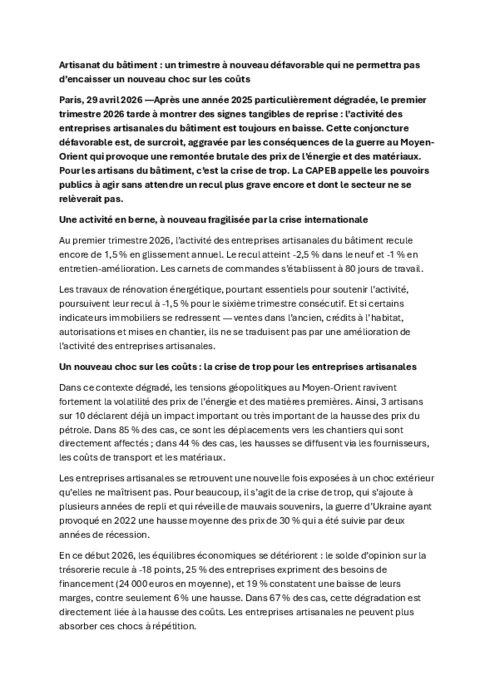 Artisanat du bâtiment : un trimestre à nouveau défavorable qui ne permettra pas d'encaisser un nouveau choc sur les coûts

Paris, 29 avril 2026 —Après une année 2025 particulièrement dégradée, le premier trimestre 2026 tarde à montrer des signes tangibles de reprise : l'activité des entreprises artisanales du bâtiment est toujours en baisse. Cette conjoncture défavorable est, de surcroit, aggravée par les conséquences de la guerre au Moyen-Orient qui provoque une remontée brutale des prix de l'énergie et des matériaux. Pour les artisans du bâtiment, c'est la crise de trop. La CAPEB appelle les pouvoirs publics à agir sans attendre un recul plus grave encore et dont le secteur ne se relèverait pas.

Une activité en berne, à nouveau fragilisée par la crise internationale

Au premier trimestre 2026, l'activité des entreprises artisanales du bâtiment recule encore de 1,5 % en glissement annuel. Le recul atteint -2,5 % dans le neuf et -1 % en entretien-amélioration. Les carnets de commandes s'établissent à 80 jours de travail.

Les travaux de rénovation énergétique, pourtant essentiels pour soutenir l'activité, poursuivent leur recul à -1,5 % pour le sixième trimestre consécutif. Et si certains indicateurs immobiliers se redressent — ventes dans l'ancien, crédits à l'habitat, autorisations et mises en chantier, ils ne se traduisent pas par une amélioration de l'activité des entreprises artisanales.

Un nouveau choc sur les coûts : la crise de trop pour les entreprises artisanales

Dans ce contexte dégradé, les tensions géopolitiques au Moyen-Orient ravivent fortement la volatilité des prix de l'énergie et des matières premières. Ainsi, 3 artisans sur 10 déclarent déjà un impact important ou très important de la hausse des prix du pétrole. Dans 85 % des cas, ce sont les déplacements vers les chantiers qui sont directement affectés ; dans 44 % des cas, les hausses se diffusent via les fournisseurs, les coûts de transport et les matériaux.

Les entreprises artisanales se retrouvent une nouvelle fois exposées à un choc extérieur qu'elles ne maîtrisent pas. Pour beaucoup, il s'agit de la crise de trop, qui s'ajoute à plusieurs années de repli et qui réveille de mauvais souvenirs, la guerre d'Ukraine ayant provoqué en 2022 une hausse moyenne des prix de 30 % qui a été suivie par deux années de récession.

En ce début 2026, les équilibres économiques se détériorent : le solde d'opinion sur la trésorerie recule à -18 points, 25 % des entreprises expriment des besoins de financement (24 000 euros en moyenne), et 19 % constatent une baisse de leurs marges, contre seulement 6 % une hausse. Dans 67 % des cas, cette dégradation est directement liée à la hausse des coûts. Les entreprises artisanales ne peuvent plus absorber ces chocs à répétition.